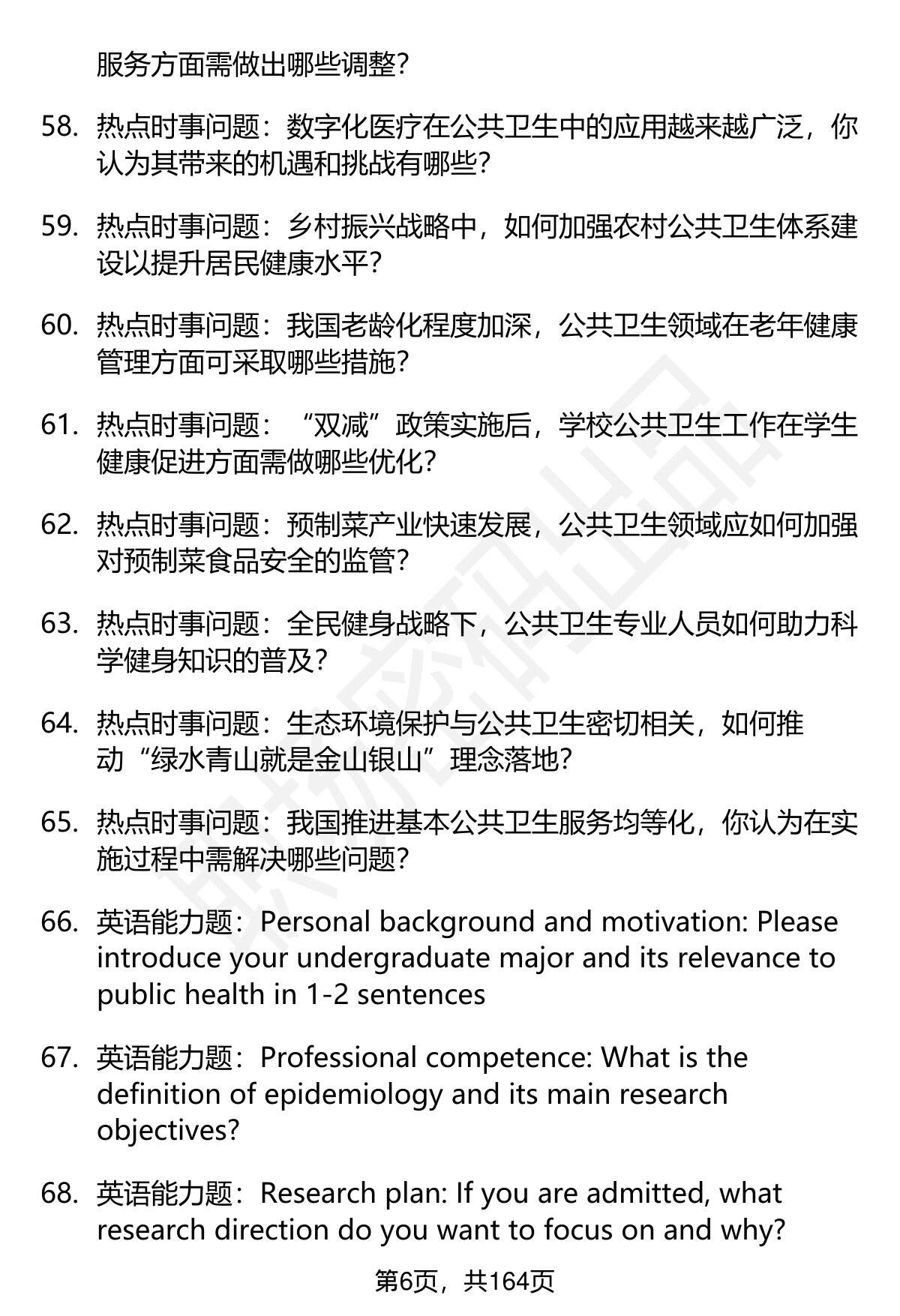 服务方面需做出哪些调整？

58. 热点时事问题：数字化医疗在公共卫生中的应用越来越广泛，你认为其带来的机遇和挑战有哪些？

59. 热点时事问题：乡村振兴战略中，如何加强农村公共卫生体系建设以提升居民健康水平？

60. 热点时事问题：我国老龄化程度加深，公共卫生领域在老年健康管理方面可采取哪些措施？

61. 热点时事问题：“双减”政策实施后，学校公共卫生工作在学生健康促进方面需做哪些优化？

62. 热点时事问题：预制菜产业快速发展，公共卫生领域应如何加强对预制菜食品安全的监管？

63. 热点时事问题：全民健身战略下，公共卫生专业人员如何助力科学健身知识的普及？

64. 热点时事问题：生态环境保护与公共卫生密切相关，如何推动“绿水青山就是金山银山”理念落地？

65. 热点时事问题：我国推进基本公共卫生服务均等化，你认为在实施过程中需解决哪些问题？

66. 英语能力题：Personal background and motivation: Please introduce your undergraduate major and its relevance to public health in 1-2 sentences

67. 英语能力题：Professional competence: What is the definition of epidemiology and its main research objectives?

68. 英语能力题：Research plan: If you are admitted, what research direction do you want to focus on and why?

第6页，共164页